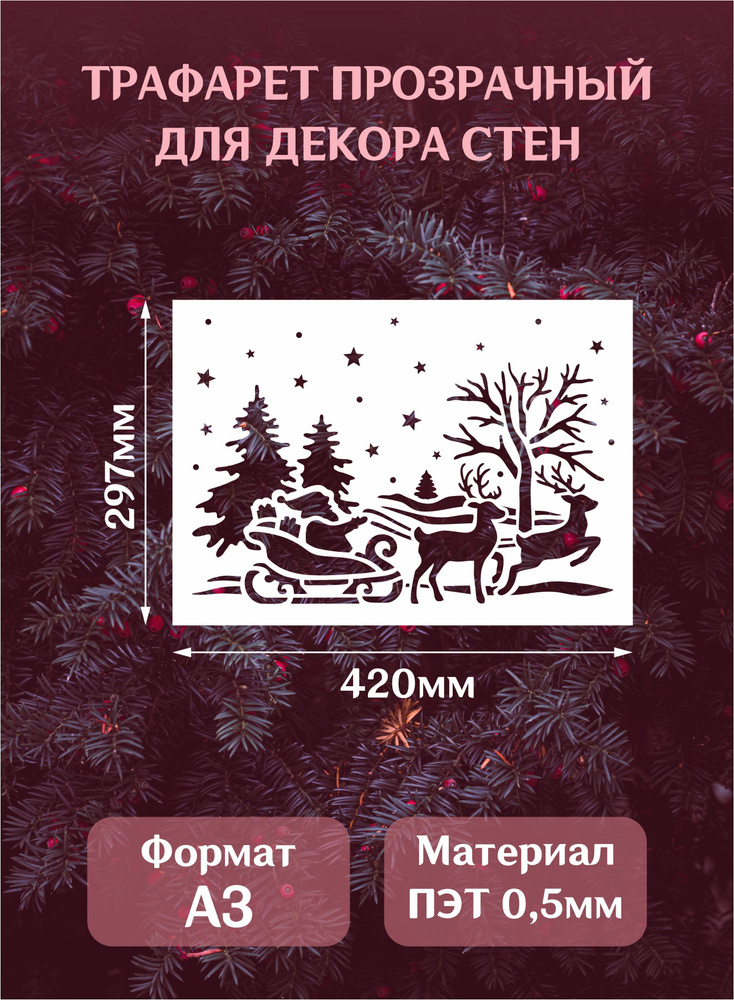 ТРАФАРЕТ ПРОЗРАЧНЫЙ ДЛЯ ДЕКОРА СТЕН

297мм

420мм

Формат
А3

Материал
ПЭТ 0,5мм